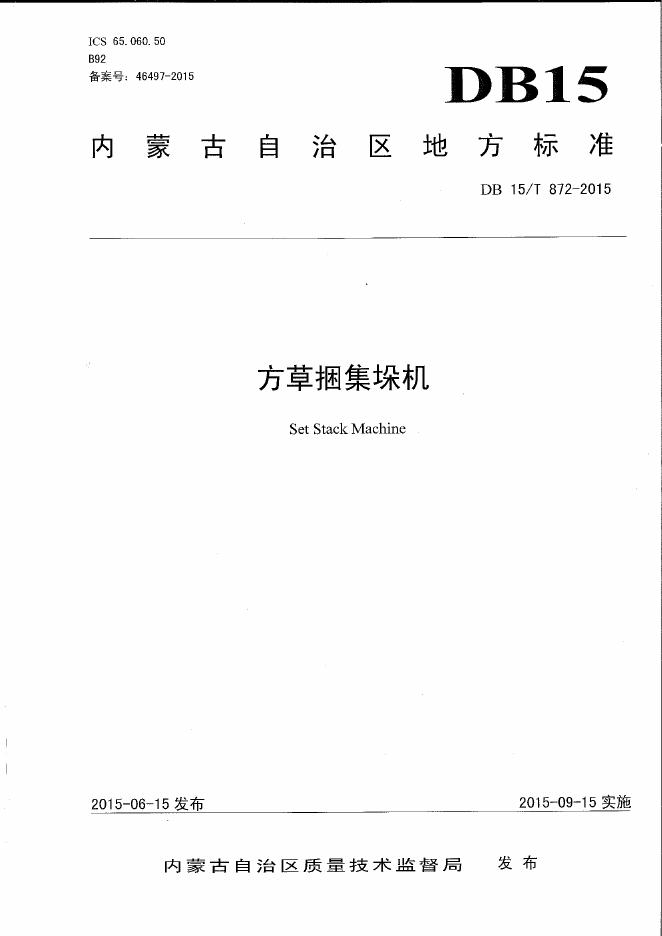 ICS 65.060.50
B92
备案号：46497-2015

DB15

内蒙古自治区地方标准

DB 15/T 872-2015

方草捆集垛机

Set Stack Machine

2015-06-15 发布

2015-09-15 实施

内蒙古自治区质量技术监督局 发布